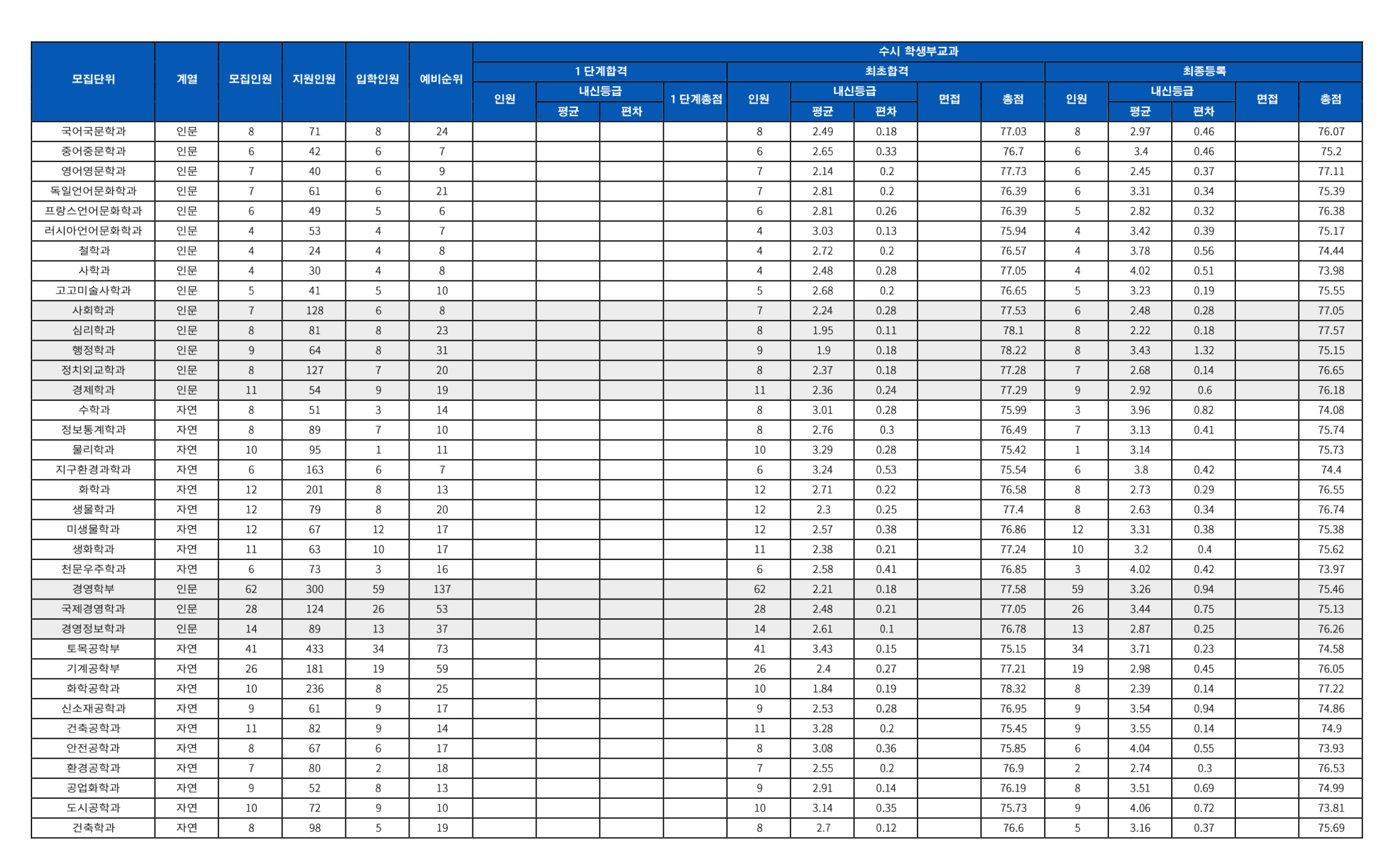 | 모집단위 | 계열 | 모집인원 | 지원인원 | 입학인원 | 예비순위 | 수시 학생부교과 | | | | | | | | | | | | | |
|---|---|---|---|---|---|---|---|---|---|---|---|---|---|---|---|---|---|---|---|
| | | | | | | 1 단계합격 | | | | 최초합격 | | | | | 최종등록 | | | | |
| | | | | | | 인원 | 내신등급 | | 1 단계총점 | 인원 | 내신등급 | | 면접 | 총점 | 인원 | 내신등급 | | 면접 | 총점 |
| | | | | | | | 평균 | 편차 | | | 평균 | 편차 | | | | 평균 | 편차 | | |
| 국어국문학과 | 인문 | 8 | 71 | 8 | 24 | | | | | 8 | 2.49 | 0.18 | | 77.03 | 8 | 2.97 | 0.46 | | 76.07 |
| 중어중문학과 | 인문 | 6 | 42 | 6 | 7 | | | | | 6 | 2.65 | 0.33 | | 76.7 | 6 | 3.4 | 0.46 | | 75.2 |
| 영어영문학과 | 인문 | 7 | 40 | 6 | 9 | | | | | 7 | 2.14 | 0.2 | | 77.73 | 6 | 2.45 | 0.37 | | 77.11 |
| 독일언어문화학과 | 인문 | 7 | 61 | 6 | 21 | | | | | 7 | 2.81 | 0.2 | | 76.39 | 6 | 3.31 | 0.34 | | 75.39 |
| 프랑스언어문화학과 | 인문 | 6 | 49 | 5 | 6 | | | | | 6 | 2.81 | 0.26 | | 76.39 | 5 | 2.82 | 0.32 | | 76.38 |
| 러시아언어문화학과 | 인문 | 4 | 53 | 4 | 7 | | | | | 4 | 3.03 | 0.13 | | 75.94 | 4 | 3.42 | 0.39 | | 75.17 |
| 철학과 | 인문 | 4 | 24 | 4 | 8 | | | | | 4 | 2.72 | 0.2 | | 76.57 | 4 | 3.78 | 0.56 | | 74.44 |
| 사학과 | 인문 | 4 | 30 | 4 | 8 | | | | | 4 | 2.48 | 0.28 | | 77.05 | 4 | 4.02 | 0.51 | | 73.98 |
| 고고미술사학과 | 인문 | 5 | 41 | 5 | 10 | | | | | 5 | 2.68 | 0.2 | | 76.65 | 5 | 3.23 | 0.19 | | 75.55 |
| 사회학과 | 인문 | 7 | 128 | 6 | 8 | | | | | 7 | 2.24 | 0.28 | | 77.53 | 6 | 2.48 | 0.28 | | 77.05 |
| 심리학과 | 인문 | 8 | 81 | 8 | 23 | | | | | 8 | 1.95 | 0.11 | | 78.1 | 8 | 2.22 | 0.18 | | 77.57 |
| 행정학과 | 인문 | 9 | 64 | 8 | 31 | | | | | 9 | 1.9 | 0.18 | | 78.22 | 8 | 3.43 | 1.32 | | 75.15 |
| 정치외교학과 | 인문 | 8 | 127 | 7 | 20 | | | | | 8 | 2.37 | 0.18 | | 77.28 | 7 | 2.68 | 0.14 | | 76.65 |
| 경제학과 | 인문 | 11 | 54 | 9 | 19 | | | | | 11 | 2.36 | 0.24 | | 77.29 | 9 | 2.92 | 0.6 | | 76.18 |
| 수학과 | 자연 | 8 | 51 | 3 | 14 | | | | | 8 | 3.01 | 0.28 | | 75.99 | 3 | 3.96 | 0.82 | | 74.08 |
| 정보통계학과 | 자연 | 8 | 89 | 7 | 10 | | | | | 8 | 2.76 | 0.3 | | 76.49 | 7 | 3.13 | 0.41 | | 75.74 |
| 물리학과 | 자연 | 10 | 95 | 1 | 11 | | | | | 10 | 3.29 | 0.28 | | 75.42 | 1 | 3.14 | | | 75.73 |
| 지구환경과학과 | 자연 | 6 | 163 | 6 | 7 | | | | | 6 | 3.24 | 0.53 | | 75.54 | 6 | 3.8 | 0.42 | | 74.4 |
| 화학과 | 자연 | 12 | 201 | 8 | 13 | | | | | 12 | 2.71 | 0.22 | | 76.58 | 8 | 2.73 | 0.29 | | 76.55 |
| 생물학과 | 자연 | 12 | 79 | 8 | 20 | | | | | 12 | 2.3 | 0.25 | | 77.4 | 8 | 2.63 | 0.34 | | 76.74 |
| 미생물학과 | 자연 | 12 | 67 | 12 | 17 | | | | | 12 | 2.57 | 0.38 | | 76.86 | 12 | 3.31 | 0.38 | | 75.38 |
| 생화학과 | 자연 | 11 | 63 | 10 | 17 | | | | | 11 | 2.38 | 0.21 | | 77.24 | 10 | 3.2 | 0.4 | | 75.62 |
| 천문우주학과 | 자연 | 6 | 73 | 3 | 16 | | | | | 6 | 2.58 | 0.41 | | 76.85 | 3 | 4.02 | 0.42 | | 73.97 |
| 경영학부 | 인문 | 62 | 300 | 59 | 137 | | | | | 62 | 2.21 | 0.18 | | 77.58 | 59 | 3.26 | 0.94 | | 75.46 |
| 국제경영학과 | 인문 | 28 | 124 | 26 | 53 | | | | | 28 | 2.48 | 0.21 | | 77.05 | 26 | 3.44 | 0.75 | | 75.13 |
| 경영정보학과 | 인문 | 14 | 89 | 13 | 37 | | | | | 14 | 2.61 | 0.1 | | 76.78 | 13 | 2.87 | 0.25 | | 76.26 |
| 토목공학부 | 자연 | 41 | 433 | 34 | 73 | | | | | 41 | 3.43 | 0.15 | | 75.15 | 34 | 3.71 | 0.23 | | 74.58 |
| 기계공학부 | 자연 | 26 | 181 | 19 | 59 | | | | | 26 | 2.4 | 0.27 | | 77.21 | 19 | 2.98 | 0.45 | | 76.05 |
| 화학공학과 | 자연 | 10 | 236 | 8 | 25 | | | | | 10 | 1.84 | 0.19 | | 78.32 | 8 | 2.39 | 0.14 | | 77.22 |
| 신소재공학과 | 자연 | 9 | 61 | 9 | 17 | | | | | 9 | 2.53 | 0.28 | | 76.95 | 9 | 3.54 | 0.94 | | 74.86 |
| 건축공학과 | 자연 | 11 | 82 | 9 | 14 | | | | | 11 | 3.28 | 0.2 | | 75.45 | 9 | 3.55 | 0.14 | | 74.9 |
| 안전공학과 | 자연 | 8 | 67 | 6 | 17 | | | | | 8 | 3.08 | 0.36 | | 75.85 | 6 | 4.04 | 0.55 | | 73.93 |
| 환경공학과 | 자연 | 7 | 80 | 2 | 18 | | | | | 7 | 2.55 | 0.2 | | 76.9 | 2 | 2.74 | 0.3 | | 76.53 |
| 공업화학과 | 자연 | 9 | 52 | 8 | 13 | | | | | 9 | 2.91 | 0.14 | | 76.19 | 8 | 3.51 | 0.69 | | 74.99 |
| 도시공학과 | 자연 | 10 | 72 | 9 | 10 | | | | | 10 | 3.14 | 0.35 | | 75.73 | 9 | 4.06 | 0.72 | | 73.81 |
| 건축학과 | 자연 | 8 | 98 | 5 | 19 | | | | | 8 | 2.7 | 0.12 | | 76.6 | 5 | 3.16 | 0.37 | | 75.69 |